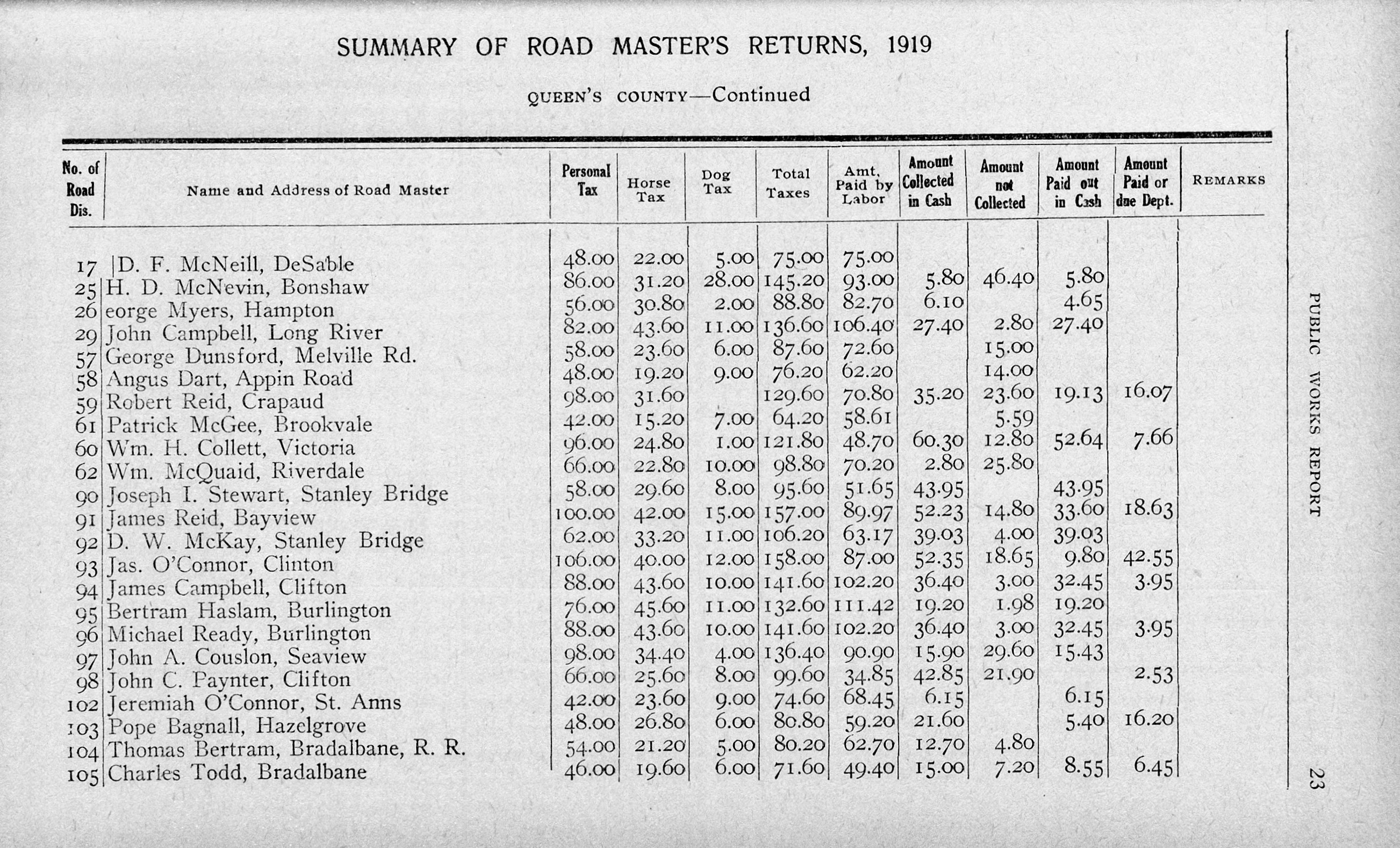 SUMMARY OF ROAD MASTER'S RETURNS, 1919

QUEEN'S COUNTY—Continued

| No. of Road Dis. | Name and Address of Road Master | Personal Tax | Horse Tax | Dog Tax | Total Taxes | Amt. Paid by Labor | Amount Collected in Cash | Amount not Collected | Amount Paid out in Cash | Amount Paid or due Dept. | REMARKS |
|---|---|---|---|---|---|---|---|---|---|---|---|
| 17 | D. F. McNeill, DeSable | 48.00 | 22.00 | 5.00 | 75.00 | 75.00 | | | | | |
| 25 | H. D. McNevin, Bonshaw | 86.00 | 31.20 | 28.00 | 145.20 | 93.00 | 5.80 | 46.40 | 5.80 | | |
| 26 | eorge Myers, Hampton | 56.00 | 30.80 | 2.00 | 88.80 | 82.70 | 6.10 | | 4.65 | | |
| 29 | John Campbell, Long River | 82.00 | 43.60 | 11.00 | 136.60 | 106.40 | 27.40 | 2.80 | 27.40 | | |
| 57 | George Dunsford, Melville Rd. | 58.00 | 23.60 | 6.00 | 87.60 | 72.60 | | 15.00 | | | |
| 58 | Angus Dart, Appin Road | 48.00 | 19.20 | 9.00 | 76.20 | 62.20 | | 14.00 | | | |
| 59 | Robert Reid, Crapaud | 98.00 | 31.60 | | 129.60 | 70.80 | 35.20 | 23.60 | 19.13 | 16.07 | |
| 61 | Patrick McGee, Brookvale | 42.00 | 15.20 | 7.00 | 64.20 | 58.61 | | 5.59 | | | |
| 60 | Wm. H. Collett, Victoria | 96.00 | 24.80 | 1.00 | 121.80 | 48.70 | 60.30 | 12.80 | 52.64 | 7.66 | |
| 62 | Wm. McQuaid, Riverdale | 66.00 | 22.80 | 10.00 | 98.80 | 70.20 | 2.80 | 25.80 | | | |
| 90 | Joseph I. Stewart, Stanley Bridge | 58.00 | 29.60 | 8.00 | 95.60 | 51.65 | 43.95 | | 43.95 | | |
| 91 | James Reid, Bayview | 100.00 | 42.00 | 15.00 | 157.00 | 89.97 | 52.23 | 14.80 | 33.60 | 18.63 | |
| 92 | D. W. McKay, Stanley Bridge | 62.00 | 33.20 | 11.00 | 106.20 | 63.17 | 39.03 | 4.00 | 39.03 | | |
| 93 | Jas. O'Connor, Clinton | 106.00 | 40.00 | 12.00 | 158.00 | 87.00 | 52.35 | 18.65 | 9.80 | 42.55 | |
| 94 | James Campbell, Clifton | 88.00 | 43.60 | 10.00 | 141.60 | 102.20 | 36.40 | 3.00 | 32.45 | 3.95 | |
| 95 | Bertram Haslam, Burlington | 76.00 | 45.60 | 11.00 | 132.60 | 111.42 | 19.20 | 1.98 | 19.20 | | |
| 96 | Michael Ready, Burlington | 88.00 | 43.60 | 10.00 | 141.60 | 102.20 | 36.40 | 3.00 | 32.45 | 3.95 | |
| 97 | John A. Couslon, Seaview | 98.00 | 34.40 | 4.00 | 136.40 | 90.90 | 15.90 | 29.60 | 15.43 | | |
| 98 | John C. Paynter, Clifton | 66.00 | 25.60 | 8.00 | 99.60 | 34.85 | 42.85 | 21.90 | | 2.53 | |
| 102 | Jeremiah O'Connor, St. Anns | 42.00 | 23.60 | 9.00 | 74.60 | 68.45 | 6.15 | | 6.15 | | |
| 103 | Pope Bagnall, Hazelgrove | 48.00 | 26.80 | 6.00 | 80.80 | 59.20 | 21.60 | | 5.40 | 16.20 | |
| 104 | Thomas Bertram, Bradalbane, R. R. | 54.00 | 21.20 | 5.00 | 80.20 | 62.70 | 12.70 | 4.80 | | | |
| 105 | Charles Todd, Bradalbane | 46.00 | 19.60 | 6.00 | 71.60 | 49.40 | 15.00 | 7.20 | 8.55 | 6.45 | |

PUBLIC WORKS REPORT 23